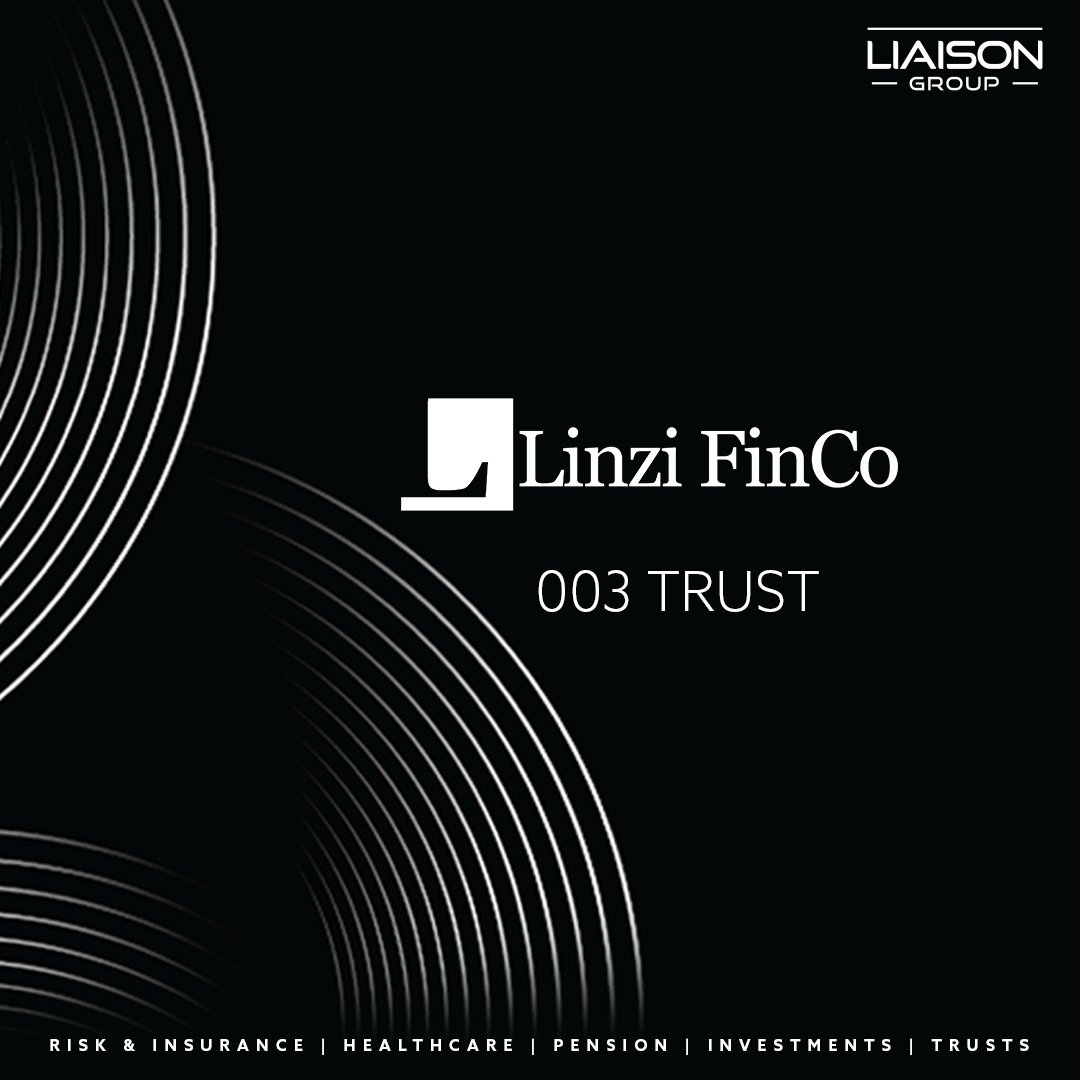 LIAISON
GROUP

Linzi FinCo

003 TRUST

RISK & INSURANCE | HEALTHCARE | PENSION | INVESTMENTS | TRUSTS